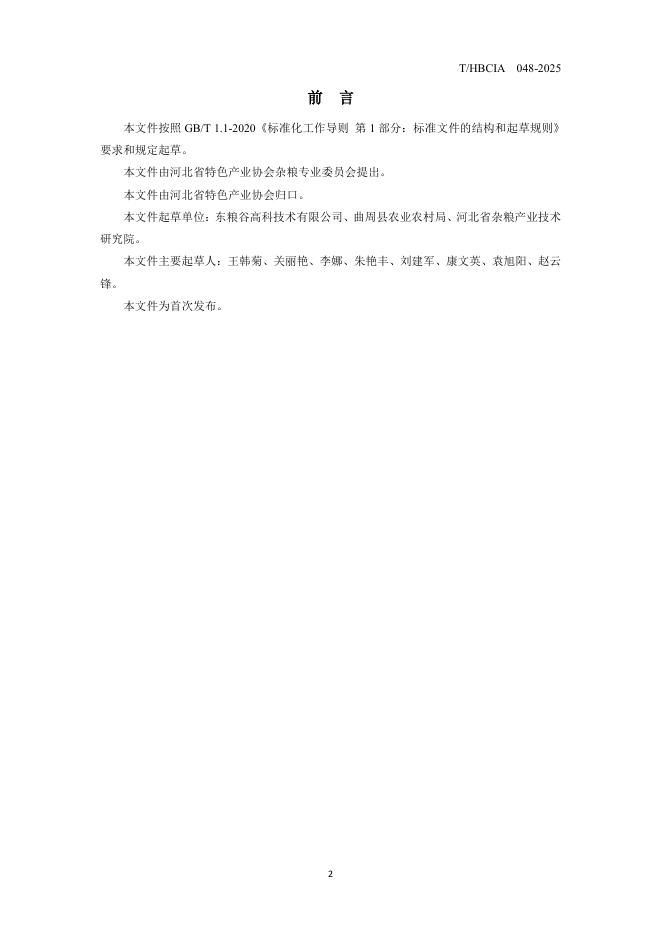 T/HBCIA 048-2025

前 言

本文件按照 GB/T 1.1-2020《标准化工作导则 第 1 部分：标准文件的结构和起草规则》要求和规定起草。

本文件由河北省特色产业协会杂粮专业委员会提出。

本文件由河北省特色产业协会归口。

本文件起草单位：东粮谷高科技术有限公司、曲周县农业农村局、河北省杂粮产业技术研究院。

本文件主要起草人：王韩菊、关丽艳、李娜、朱艳丰、刘建军、康文英、袁旭阳、赵云锋。

本文件为首次发布。

2